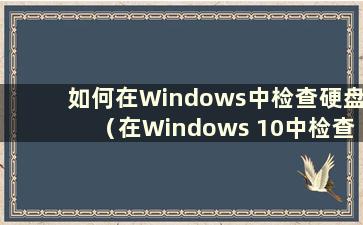 如何在Windows中检查硬盘
（在Windows 10中检查